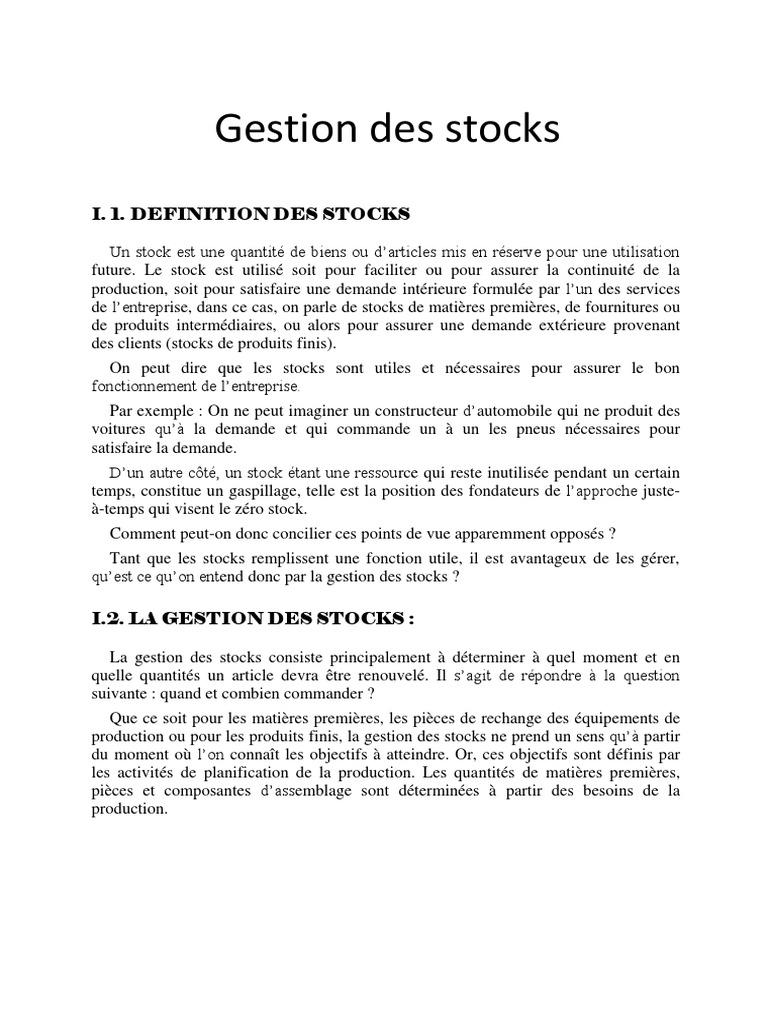 Gestion des stocks

I. 1. DEFINITION DES STOCKS

Un stock est une quantité de biens ou d'articles mis en réserve pour une utilisation future. Le stock est utilisé soit pour faciliter ou pour assurer la continuité de la production, soit pour satisfaire une demande intérieure formulée par l'un des services de l'entreprise, dans ce cas, on parle de stocks de matières premières, de fournitures ou de produits intermédiaires, ou alors pour assurer une demande extérieure provenant des clients (stocks de produits finis).

On peut dire que les stocks sont utiles et nécessaires pour assurer le bon fonctionnement de l'entreprise.

Par exemple : On ne peut imaginer un constructeur d'automobile qui ne produit des voitures qu'à la demande et qui commande un à un les pneus nécessaires pour satisfaire la demande.

D'un autre côté, un stock étant une ressource qui reste inutilisée pendant un certain temps, constitue un gaspillage, telle est la position des fondateurs de l'approche juste-à-temps qui visent le zéro stock.

Comment peut-on donc concilier ces points de vue apparemment opposés ?

Tant que les stocks remplissent une fonction utile, il est avantageux de les gérer, qu'est ce qu'on entend donc par la gestion des stocks ?

I.2. LA GESTION DES STOCKS :

La gestion des stocks consiste principalement à déterminer à quel moment et en quelle quantités un article devra être renouvelé. Il s'agit de répondre à la question suivante : quand et combien commander ?

Que ce soit pour les matières premières, les pièces de rechange des équipements de production ou pour les produits finis, la gestion des stocks ne prend un sens qu'à partir du moment où l'on connaît les objectifs à atteindre. Or, ces objectifs sont définis par les activités de planification de la production. Les quantités de matières premières, pièces et composantes d'assemblage sont déterminées à partir des besoins de la production.